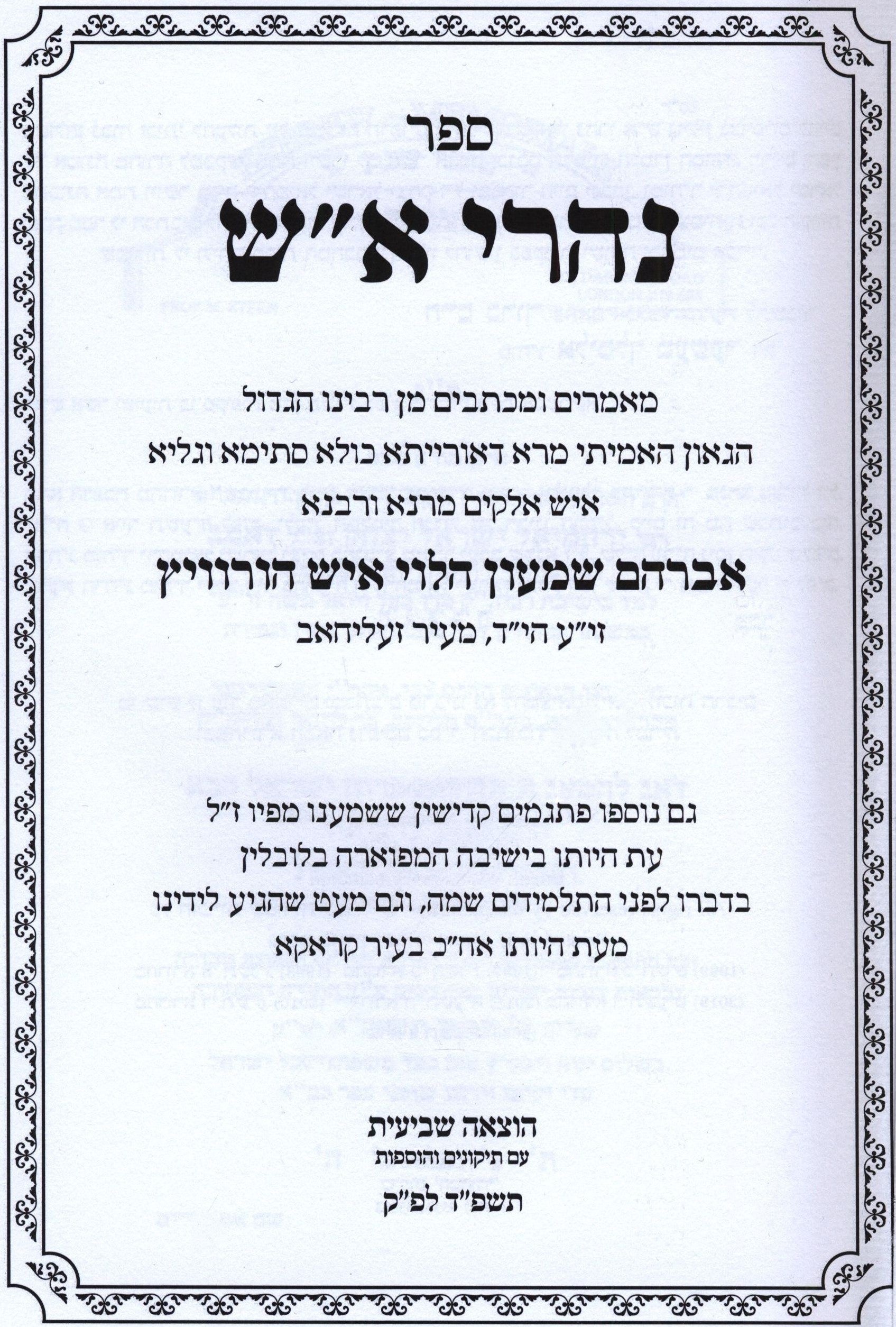 ספר

נהרי א"ש

מאמרים ומכתבים מן רבינו הגדול
הגאון האמיתי מרא דאורייתא כולא סתימא וגליא
איש אלקים מרנא ורבנא

אברהם שמעון הלוי איש הורוויץ

זי"ע הי"ד, מעיר זעליחאב

גם נוספו פתגמים קדישין ששמענו מפיו ז"ל
עת היותו בישיבה המפוארה בלובלין
בדברו לפני התלמידים שמה, וגם מעט שהגיע לידינו
מעת היותו אח"כ בעיר קראקא

הוצאה שביעית
עם תיקונים והוספות

תשפ"ד לפ"ק